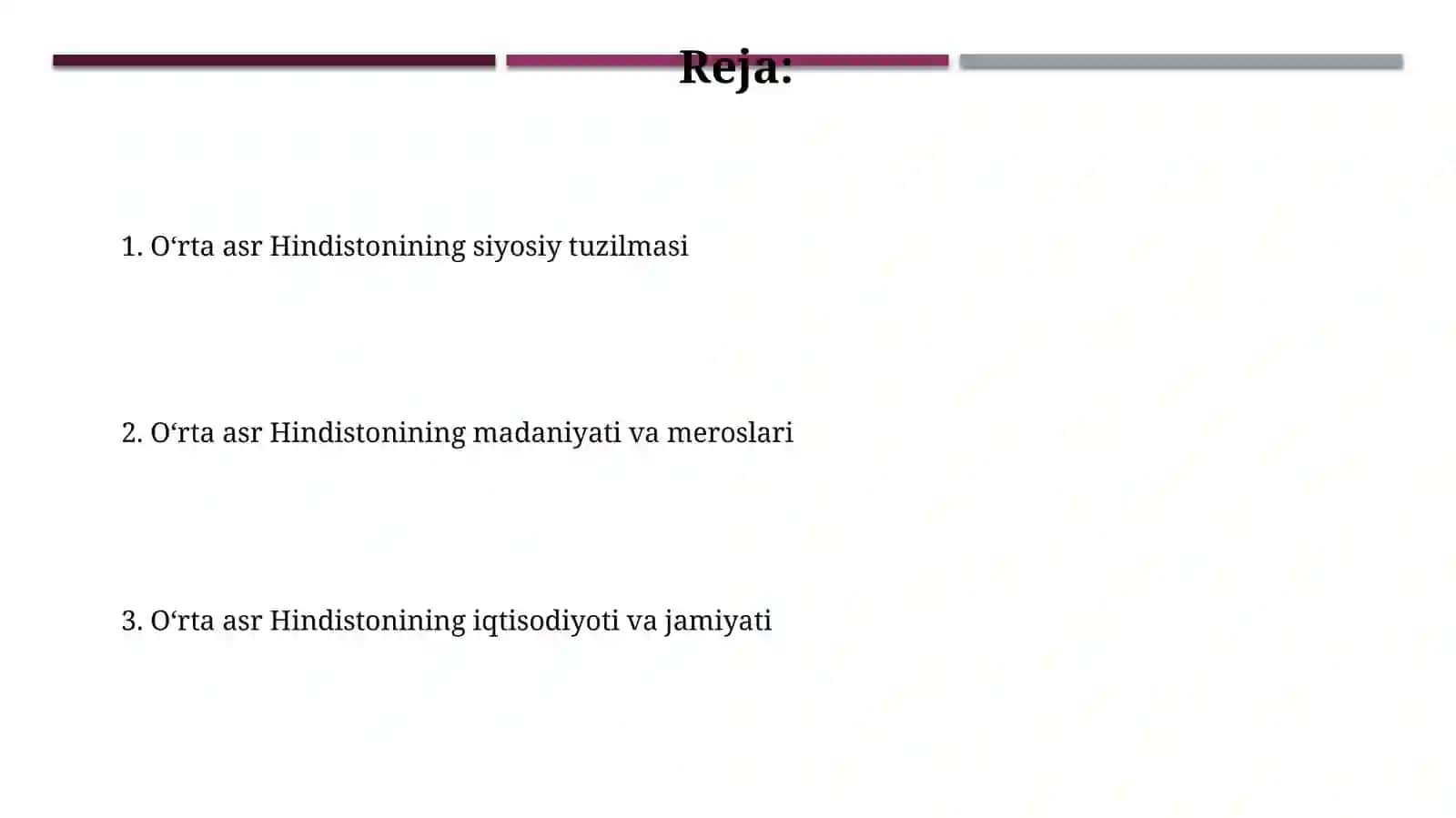 Reja:

1. O‘rta asr Hindistonining siyosiy tuzilmasi

2. O‘rta asr Hindistonining madaniyati va meroslari

3. O‘rta asr Hindistonining iqtisodiyoti va jamiyati